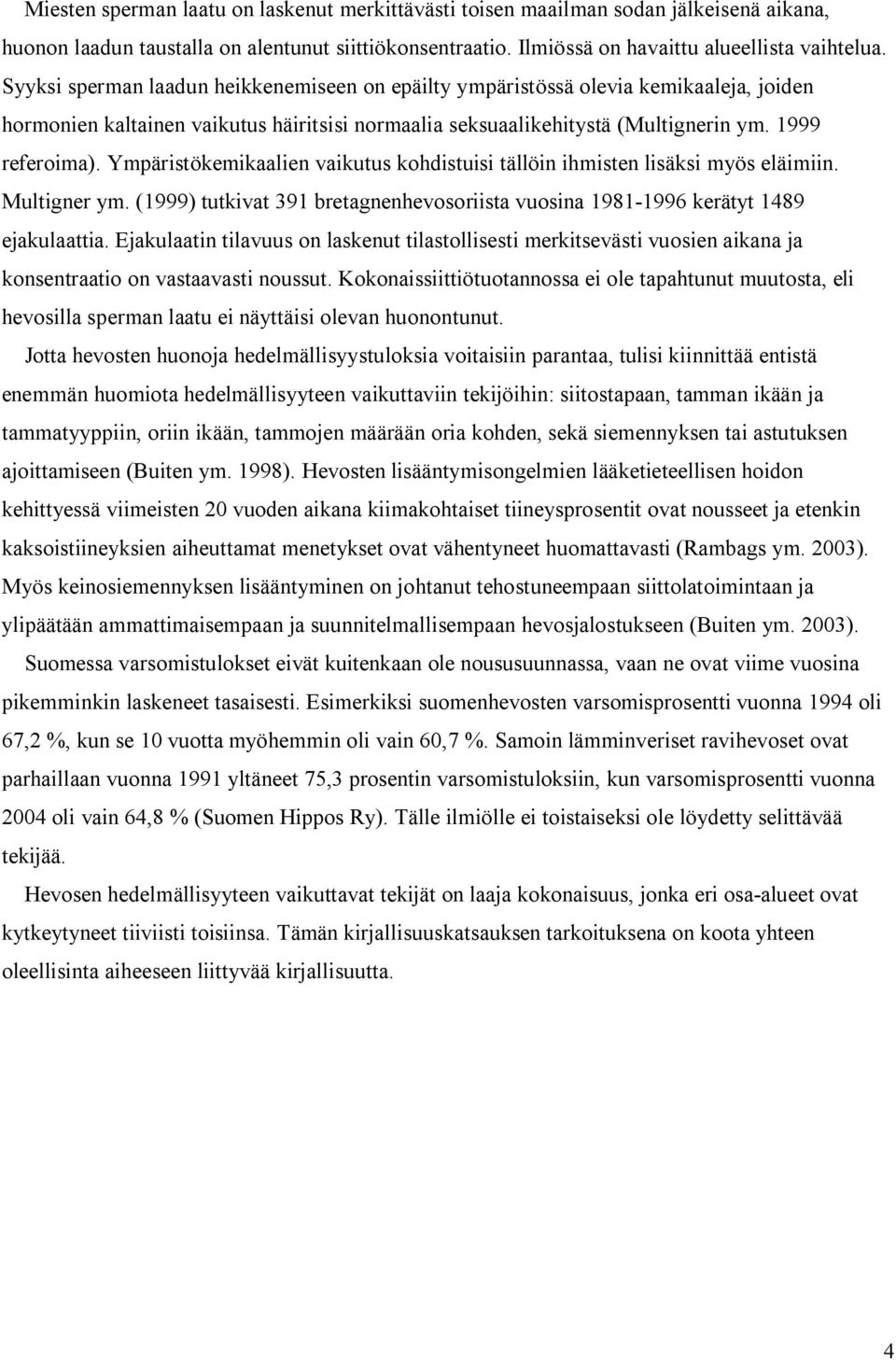 Miesten sperman laatu on laskenut merkittävästi toisen maailman sodan jälkeisenä aikana, huonon laadun taustalla on alentunut siittiökonsentraatio. Ilmiössä on havaittu alueellista vaihtelua. Syyksi sperman laadun heikkenemiseen on epäilty ympäristössä olevia kemikaaleja, joiden hormonien kaltainen vaikutus häiritsisi normaalia seksuaalikehitystä (Multignerin ym. 1999 referoima). Ympäristökemikaalien vaikutus kohdistuisi tällöin ihmisten lisäksi myös eläimiin. Multigner ym. (1999) tutkivat 391 bretagnenhevosoriista vuosina 1981-1996 kerätyt 1489 ejakulaattia. Ejakulaatin tilavuus on laskenut tilastollisesti merkitsevästi vuosien aikana ja konsentraatio on vastaavasti noussut. Kokonaissiittiötuotannossa ei ole tapahtunut muutosta, eli hevosilla sperman laatu ei näyttäisi olevan huonontunut.

Jotta hevosten huonoja hedelmällisyystuloksia voitaisiin parantaa, tulisi kiinnittää entistä enemmän huomiota hedelmällisyyteen vaikuttaviin tekijöihin: siitostapaan, tamman ikään ja tammatyyppiin, oriin ikään, tammojen määrään oria kohden, sekä siemennyksen tai astutuksen ajoittamiseen (Buiten ym. 1998). Hevosten lisääntymisongelmien lääketieteellisen hoidon kehittyessä viimeisten 20 vuoden aikana kiimakohtaiset tiineysprosentit ovat nousseet ja etenkin kaksoistiineyksien aiheuttamat menetykset ovat vähentyneet huomattavasti (Rambags ym. 2003). Myös keinosiemennyksen lisääntyminen on johtanut tehostuneempaan siittolatoimintaan ja ylipäätään ammattimaisempaan ja suunnitelmallisempaan hevosjalostukseen (Buiten ym. 2003).

Suomessa varsomistulokset eivät kuitenkaan ole noususuunnassa, vaan ne ovat viime vuosina pikemminkin laskeneet tasaisesti. Esimerkiksi suomenhevosten varsomisprosentti vuonna 1994 oli 67,2 %, kun se 10 vuotta myöhemmin oli vain 60,7 %. Samoin lämminveriset ravihevoset ovat parhaillaan vuonna 1991 yltäneet 75,3 prosentin varsomistuloksiin, kun varsomisprosentti vuonna 2004 oli vain 64,8 % (Suomen Hippos Ry). Tälle ilmiölle ei toistaiseksi ole löydetty selittävää tekijää.

Hevosen hedelmällisyyteen vaikuttavat tekijät on laaja kokonaisuus, jonka eri osa-alueet ovat kytkeytyneet tiiviisti toisiinsa. Tämän kirjallisuuskatsauksen tarkoituksena on koota yhteen oleellisinta aiheeseen liittyvää kirjallisuutta.

4